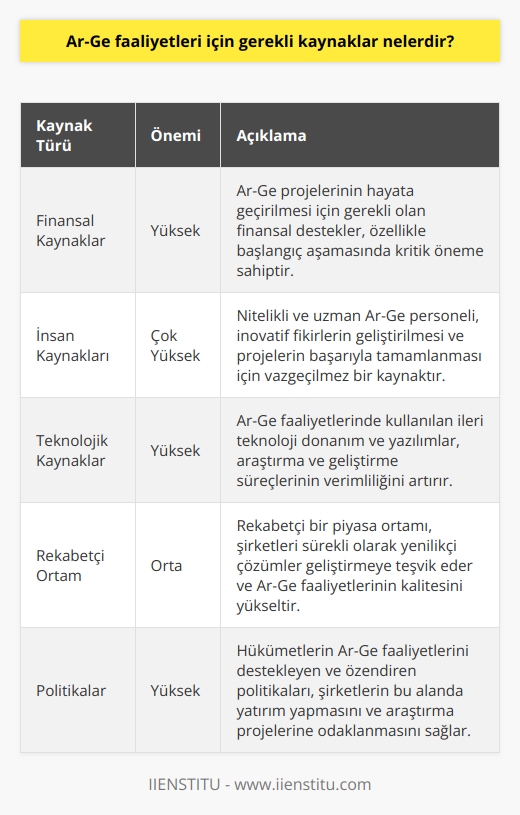 Ar-Ge faaliyetleri için gerekli kaynaklar nelerdir?

| Kaynak Türü | Önemi | Açıklama |
|---|---|---|
| Finansal Kaynaklar | Yüksek | Ar-Ge projelerinin hayata geçirilmesi için gerekli olan finansal destekler, özellikle başlangıç aşamasında kritik öneme sahiptir. |
| İnsan Kaynakları | Çok Yüksek | Nitelikli ve uzman Ar-Ge personeli, inovatif fikirlerin geliştirilmesi ve projelerin başarıyla tamamlanması için vazgeçilmez bir kaynaktır. |
| Teknolojik Kaynaklar | Yüksek | Ar-Ge faaliyetlerinde kullanılan ileri teknoloji donanım ve yazılımlar, araştırma ve geliştirme süreçlerinin verimliliğini artırır. |
| Rekabetçi Ortam | Orta | Rekabetçi bir piyasa ortamı, şirketleri sürekli olarak yenilikçi çözümler geliştirmeye teşvik eder ve Ar-Ge faaliyetlerinin kalitesini yükseltir. |
| Politikalar | Yüksek | Hükümetlerin Ar-Ge faaliyetlerini destekleyen ve özendiren politikaları, şirketlerin bu alanda yatırım yapmasını ve araştırma projelerine odaklanmasını sağlar. |

IIENSTITU - www.iienstitu.com